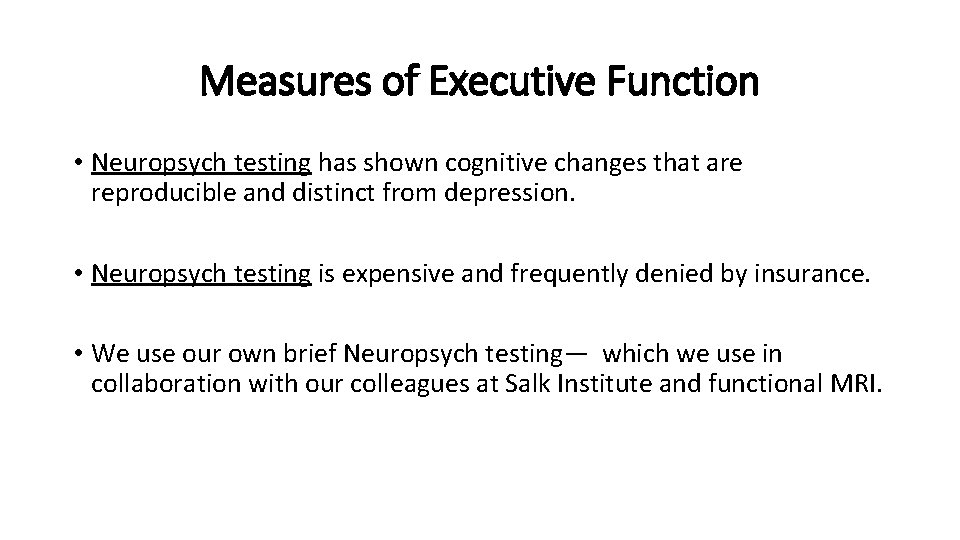 Measures of Executive Function

• Neuropsych testing has shown cognitive changes that are reproducible and distinct from depression.

• Neuropsych testing is expensive and frequently denied by insurance.

• We use our own brief Neuropsych testing— which we use in collaboration with our colleagues at Salk Institute and functional MRI.